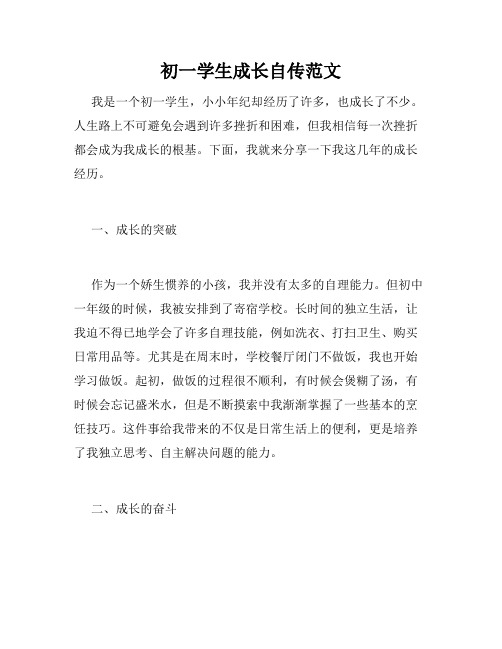 初一学生成长自传范文

我是一个初一学生，小小年纪却经历了许多，也成长了不少。人生路上不可避免会遇到许多挫折和困难，但我相信每一次挫折都会成为我成长的根基。下面，我就来分享一下我这几年的成长经历。

一、成长的突破

作为一个娇生惯养的小孩，我并没有太多的自理能力。但初中一年级的时候，我被安排到了寄宿学校。长时间的独立生活，让我迫不得已地学会了许多自理技能，例如洗衣、打扫卫生、购买日常用品等。尤其是在周末时，学校餐厅闭门不做饭，我也开始学习做饭。起初，做饭的过程很不顺利，有时候会煲糊了汤，有时候会忘记盛米水，但是不断摸索中我渐渐掌握了一些基本的烹饪技巧。这件事给我带来的不仅是日常生活上的便利，更是培养了我独立思考、自主解决问题的能力。

二、成长的奋斗